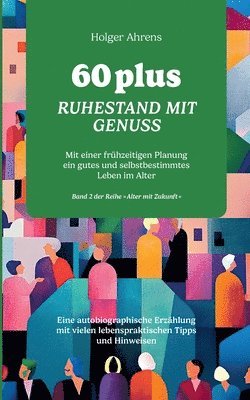 Holger Ahrens

60 plus

RUHESTAND MIT GENUSS

Mit einer frühzeitigen Planung ein gutes und selbstbestimmtes Leben im Alter

Band 2 der Reihe »Alter mit Zukunft«

Eine autobiographische Erzählung mit vielen lebenspraktischen Tipps und Hinweisen